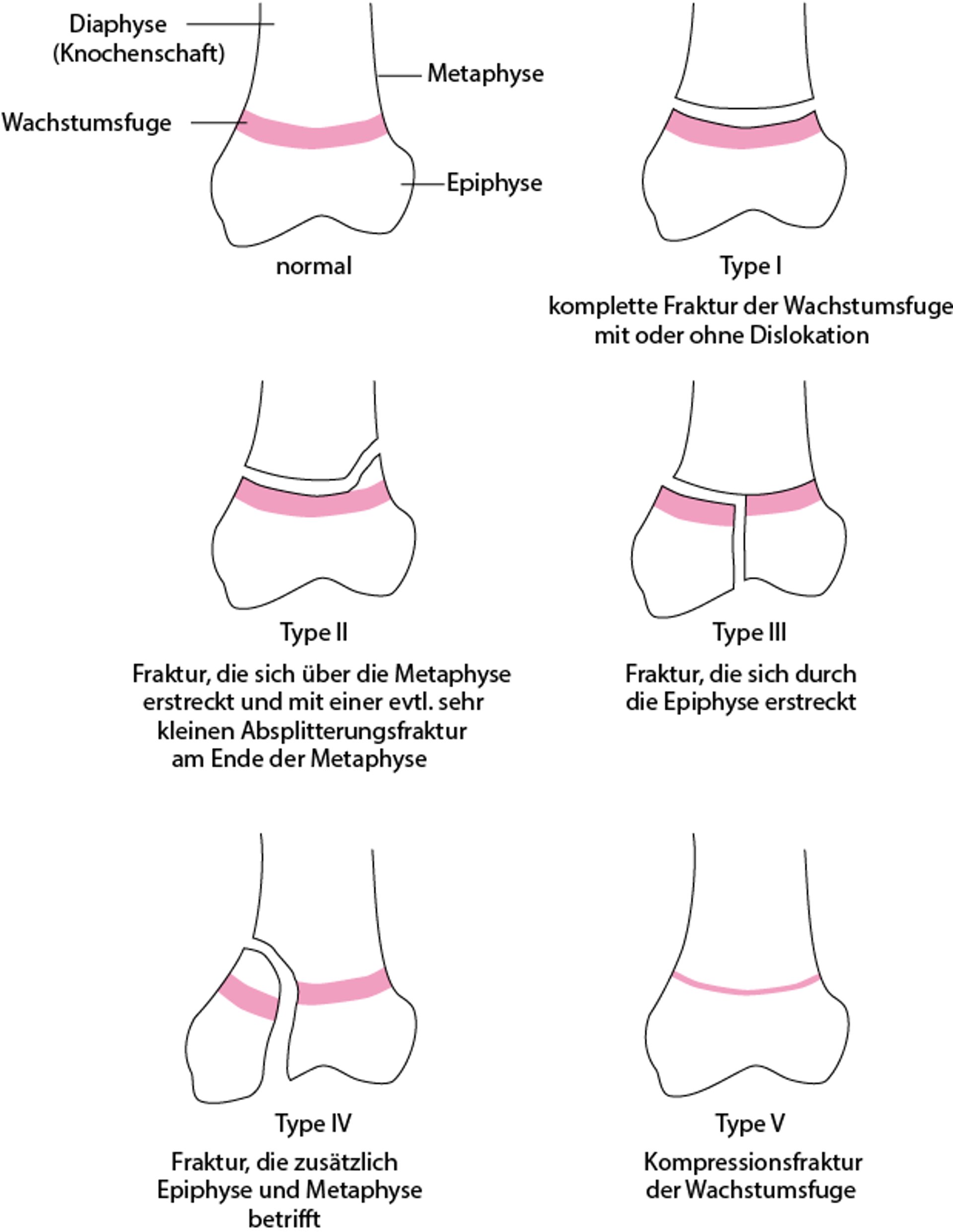 Diaphyse
(Knochenschaft)

Metaphyse

Wachstumsfuge

Epiphyse

normal

Type I

komplette Fraktur der Wachstumsfuge mit oder ohne Dislokation

Type II

Fraktur, die sich über die Metaphyse erstreckt und mit einer evtl. sehr kleinen Absplitterungsfraktur am Ende der Metaphyse

Type III

Fraktur, die sich durch die Epiphyse erstreckt

Type IV

Fraktur, die zusätzlich Epiphyse und Metaphyse betrifft

Type V

Kompressionsfraktur der Wachstumsfuge